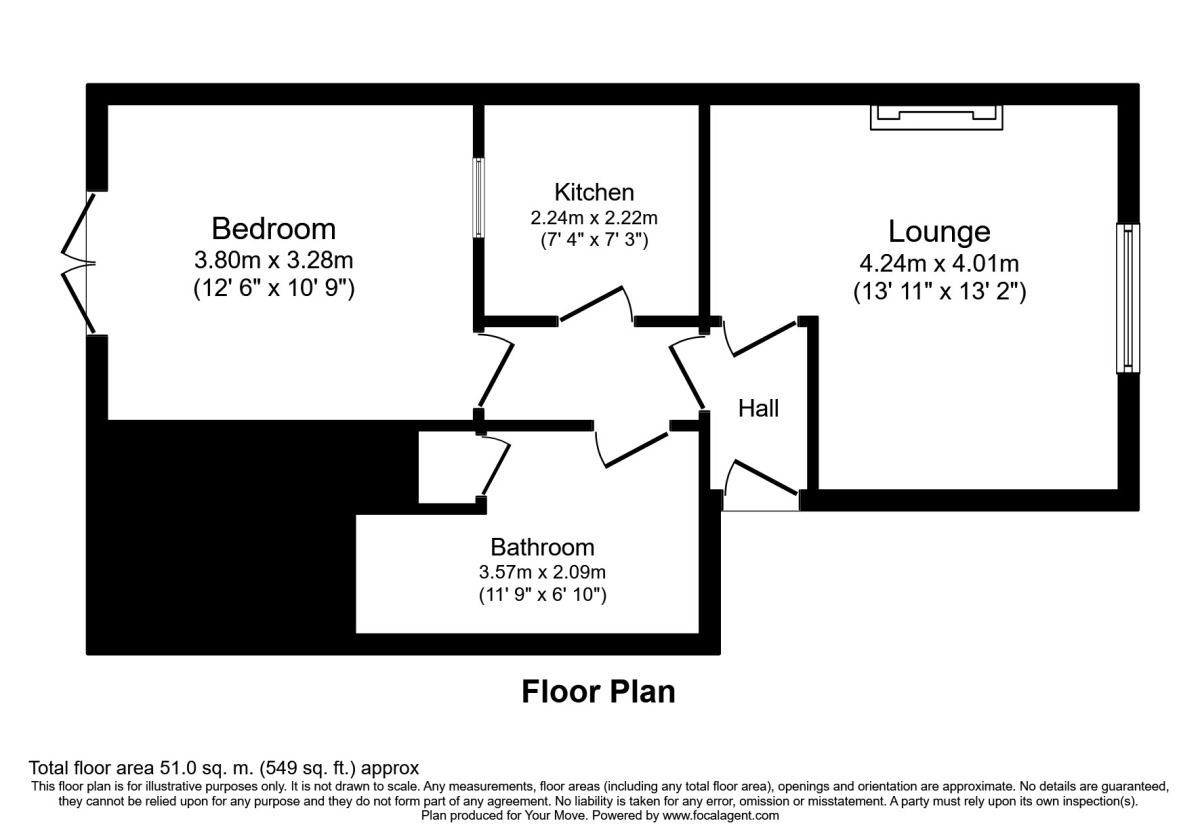 Bedroom
3.80m x 3.28m
(12' 6" x 10' 9")

Kitchen
2.24m x 2.22m
(7' 4" x 7' 3")

Lounge
4.24m x 4.01m
(13' 11" x 13' 2")

Hall

Bathroom
3.57m x 2.09m
(11' 9" x 6' 10")

Floor Plan

Total floor area 51.0 sq. m. (549 sq. ft.) approx
This floor plan is for illustrative purposes only. It is not drawn to scale. Any measurements, floor areas (including any total floor area), openings and orientation are approximate. No details are guaranteed, they cannot be relied upon for any purpose and they do not form part of any agreement. No liability is taken for any error, omission or misstatement. A party must rely upon its own inspection(s).
Plan produced for Your Move. Powered by www.focalagent.com